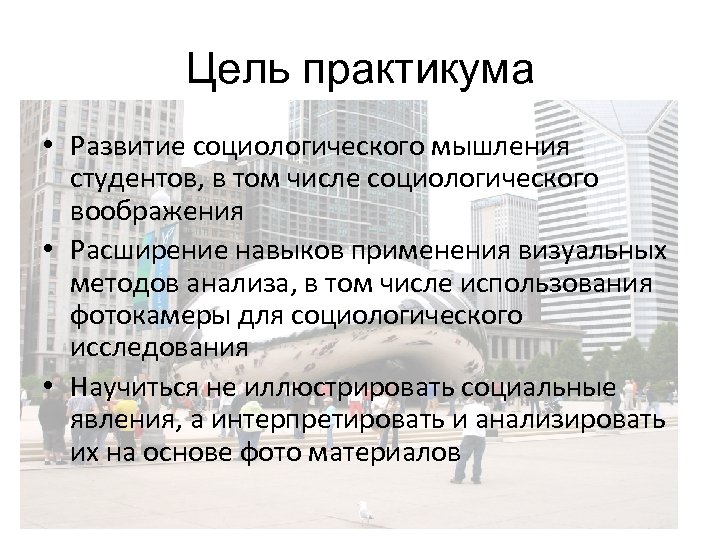 Цель практикума

• Развитие социологического мышления студентов, в том числе социологического воображения
• Расширение навыков применения визуальных методов анализа, в том числе использования фотокамеры для социологического исследования
• Научиться не иллюстрировать социальные явления, а интерпретировать и анализировать их на основе фото материалов